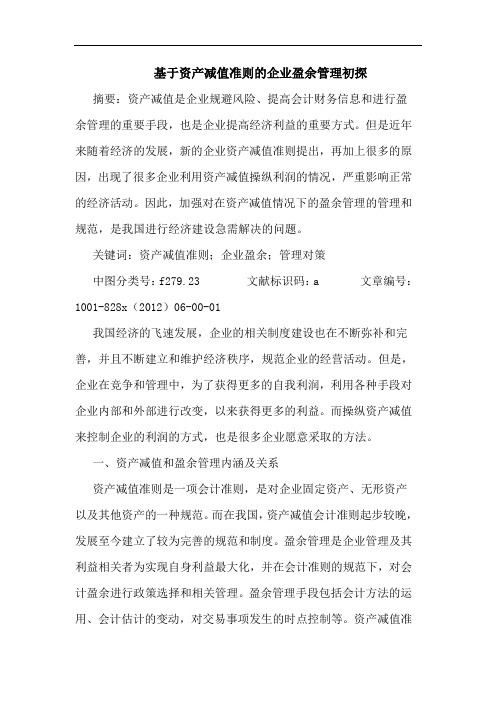 基于资产减值准则的企业盈余管理初探

摘要：资产减值是企业规避风险、提高会计财务信息和进行盈余管理的重要手段，也是企业提高经济利益的重要方式。但是近年来随着经济的发展，新的企业资产减值准则提出，再加上很多的原因，出现了很多企业利用资产减值操纵利润的情况，严重影响正常的经济活动。因此，加强对在资产减值情况下的盈余管理的管理和规范，是我国进行经济建设急需解决的问题。

关键词：资产减值准则；企业盈余；管理对策

中图分类号：f279.23　　文献标识码：a　　文章编号：1001-828x（2012）06-00-01

我国经济的飞速发展，企业的相关制度建设也在不断弥补和完善，并且不断建立和维护经济秩序，规范企业的经营活动。但是，企业在竞争和管理中，为了获得更多的自我利润，利用各种手段对企业内部和外部进行改变，以来获得更多的利益。而操纵资产减值来控制企业的利润的方式，也是很多企业愿意采取的方法。

一、资产减值和盈余管理内涵及关系

资产减值准则是一项会计准则，是对企业固定资产、无形资产以及其他资产的一种规范。而在我国，资产减值会计准则起步较晚，发展至今建立了较为完善的规范和制度。盈余管理是企业管理及其利益相关者为实现自身利益最大化，并在会计准则的规范下，对会计盈余进行政策选择和相关管理。盈余管理手段包括会计方法的运用、会计估计的变动，对交易事项发生的时点控制等。资产减值准